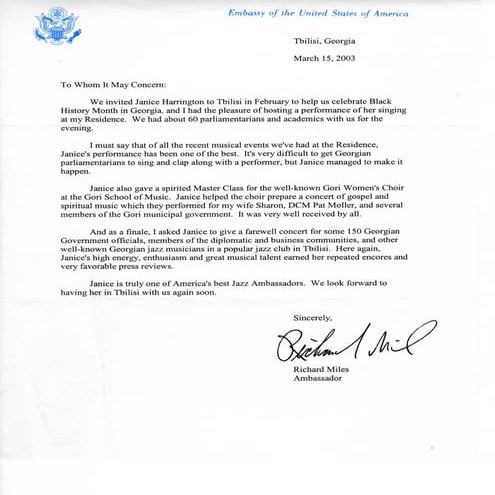 Embassy of the United States of America

Tbilisi, Georgia

March 15, 2003

To Whom It May Concern:

We invited Janice Harrington to Tbilisi in February to help us celebrate Black History Month in Georgia, and I had the pleasure of hosting a performance of her singing at my Residence. We had about 60 parliamentarians and academics with us for the evening.

I must say that of all the recent musical events we've had at the Residence, Janice's performance has been one of the best. It's very difficult to get Georgian parliamentarians to sing and clap along with a performer, but Janice managed to make it happen.

Janice also gave a spirited Master Class for the well-known Gori Women's Choir at the Gori School of Music. Janice helped the choir prepare a concert of gospel and spiritual music which they performed for my wife Sharon, DCM Pat Moller, and several members of the Gori municipal government. It was very well received by all.

And as a finale, I asked Janice to give a farewell concert for some 150 Georgian Government officials, members of the diplomatic and business communities, and other well-known Georgian jazz musicians in a popular jazz club in Tbilisi. Here again, Janice's high energy, enthusiasm and great musical talent earned her repeated encores and very favorable press reviews.

Janice is truly one of America's best Jazz Ambassadors. We look forward to having her in Tbilisi with us again soon.

Sincerely,

Richard Miles

Richard Miles
Ambassador